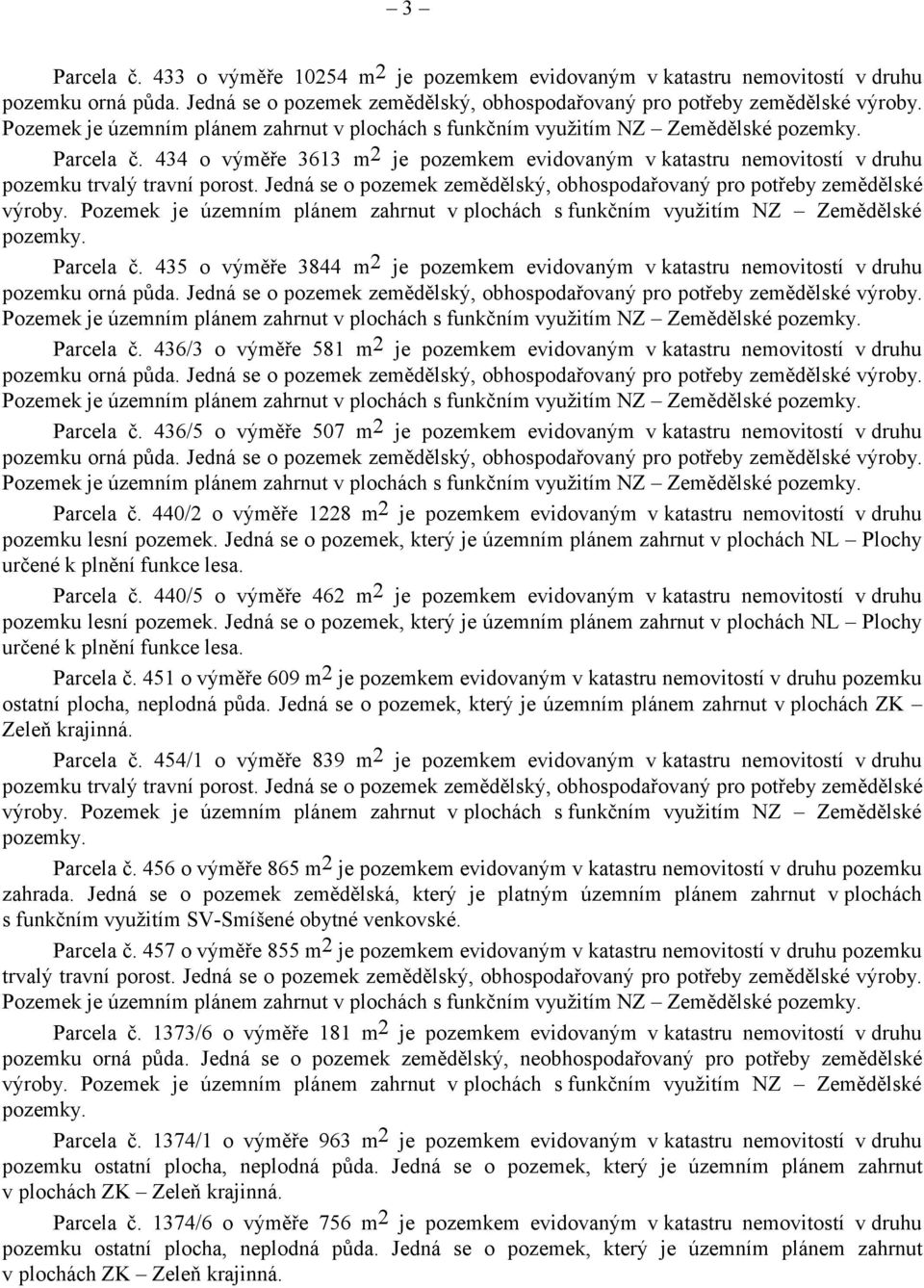 – 3 –

Parcela č. 433 o výměře 10254 $m^2$ je pozemkem evidovaným v katastru nemovitostí v druhu pozemku orná půda. Jedná se o pozemek zemědělský, obhospodařovaný pro potřeby zemědělské výroby. Pozemek je územním plánem zahrnut v plochách s funkčním využitím NZ – Zemědělské pozemky.

Parcela č. 434 o výměře 3613 $m^2$ je pozemkem evidovaným v katastru nemovitostí v druhu pozemku trvalý travní porost. Jedná se o pozemek zemědělský, obhospodařovaný pro potřeby zemědělské výroby. Pozemek je územním plánem zahrnut v plochách s funkčním využitím NZ – Zemědělské pozemky.

Parcela č. 435 o výměře 3844 $m^2$ je pozemkem evidovaným v katastru nemovitostí v druhu pozemku orná půda. Jedná se o pozemek zemědělský, obhospodařovaný pro potřeby zemědělské výroby. Pozemek je územním plánem zahrnut v plochách s funkčním využitím NZ – Zemědělské pozemky.

Parcela č. 436/3 o výměře 581 $m^2$ je pozemkem evidovaným v katastru nemovitostí v druhu pozemku orná půda. Jedná se o pozemek zemědělský, obhospodařovaný pro potřeby zemědělské výroby. Pozemek je územním plánem zahrnut v plochách s funkčním využitím NZ – Zemědělské pozemky.

Parcela č. 436/5 o výměře 507 $m^2$ je pozemkem evidovaným v katastru nemovitostí v druhu pozemku orná půda. Jedná se o pozemek zemědělský, obhospodařovaný pro potřeby zemědělské výroby. Pozemek je územním plánem zahrnut v plochách s funkčním využitím NZ – Zemědělské pozemky.

Parcela č. 440/2 o výměře 1228 $m^2$ je pozemkem evidovaným v katastru nemovitostí v druhu pozemku lesní pozemek. Jedná se o pozemek, který je územním plánem zahrnut v plochách NL – Plochy určené k plnění funkce lesa.

Parcela č. 440/5 o výměře 462 $m^2$ je pozemkem evidovaným v katastru nemovitostí v druhu pozemku lesní pozemek. Jedná se o pozemek, který je územním plánem zahrnut v plochách NL – Plochy určené k plnění funkce lesa.

Parcela č. 451 o výměře 609 $m^2$ je pozemkem evidovaným v katastru nemovitostí v druhu pozemku ostatní plocha, neplodná půda. Jedná se o pozemek, který je územním plánem zahrnut v plochách ZK – Zeleň krajinná.

Parcela č. 454/1 o výměře 839 $m^2$ je pozemkem evidovaným v katastru nemovitostí v druhu pozemku trvalý travní porost. Jedná se o pozemek zemědělský, obhospodařovaný pro potřeby zemědělské výroby. Pozemek je územním plánem zahrnut v plochách s funkčním využitím NZ – Zemědělské pozemky.

Parcela č. 456 o výměře 865 $m^2$ je pozemkem evidovaným v katastru nemovitostí v druhu pozemku zahrada. Jedná se o pozemek zemědělská, který je platným územním plánem zahrnut v plochách s funkčním využitím SV-Smíšené obytné venkovské.

Parcela č. 457 o výměře 855 $m^2$ je pozemkem evidovaným v katastru nemovitostí v druhu pozemku trvalý travní porost. Jedná se o pozemek zemědělský, obhospodařovaný pro potřeby zemědělské výroby. Pozemek je územním plánem zahrnut v plochách s funkčním využitím NZ – Zemědělské pozemky.

Parcela č. 1373/6 o výměře 181 $m^2$ je pozemkem evidovaným v katastru nemovitostí v druhu pozemku orná půda. Jedná se o pozemek zemědělský, neobhospodařovaný pro potřeby zemědělské výroby. Pozemek je územním plánem zahrnut v plochách s funkčním využitím NZ – Zemědělské pozemky.

Parcela č. 1374/1 o výměře 963 $m^2$ je pozemkem evidovaným v katastru nemovitostí v druhu pozemku ostatní plocha, neplodná půda. Jedná se o pozemek, který je územním plánem zahrnut v plochách ZK – Zeleň krajinná.

Parcela č. 1374/6 o výměře 756 $m^2$ je pozemkem evidovaným v katastru nemovitostí v druhu pozemku ostatní plocha, neplodná půda. Jedná se o pozemek, který je územním plánem zahrnut v plochách ZK – Zeleň krajinná.